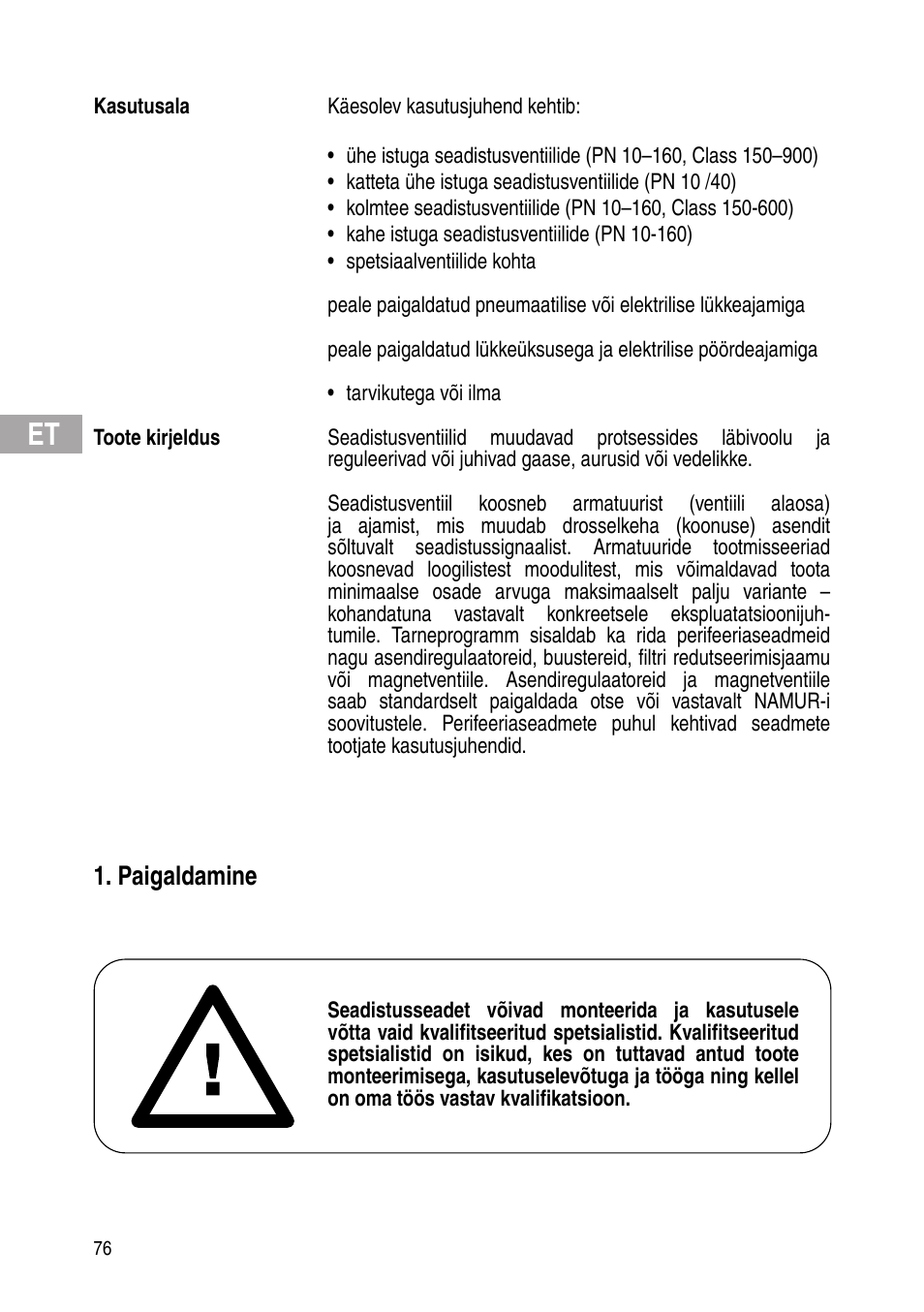 Kasutusala

Käesolev kasutusjuhend kehtib:

• ühe istuga seadistusventiilide (PN 10–160, Class 150–900)
• katteta ühe istuga seadistusventiilide (PN 10 /40)
• kolmtee seadistusventiilide (PN 10–160, Class 150-600)
• kahe istuga seadistusventiilide (PN 10-160)
• spetsiaalventiilide kohta

peale paigaldatud pneumaatilise või elektrilise lükkeajamiga

peale paigaldatud lükkeüksusega ja elektrilise pöördeajamiga

• tarvikutega või ilma

ET

Toote kirjeldus

Seadistusventiilid muudavad protsessides läbivoolu ja reguleerivad või juhivad gaase, aurusid või vedelikke.

Seadistusventiil koosneb armatuurist (ventiili alaosa) ja ajamist, mis muudab drosselkeha (koonuse) asendit sõltuvalt seadistussignaalist. Armatuuride tootmisseeriad koosnevad loogilistest moodulitest, mis võimaldavad toota minimaalse osade arvuga maksimaalselt palju variante – kohandatuna vastavalt konkreetsele ekspluatatsioonijuhtumile. Tarneprogramm sisaldab ka rida perifeeriaseadmeid nagu asendiregulaatoreid, buustereid, filtri redutseerimisjaamu või magnetventiile. Asendiregulaatoreid ja magnetventiile saab standardselt paigaldada otse või vastavalt NAMUR-i soovitustele. Perifeeriaseadmete puhul kehtivad seadmete tootjate kasutusjuhendid.

1. Paigaldamine

!

Seadistusseadet võivad monteerida ja kasutusele võtta vaid kvalifitseeritud spetsialistid. Kvalifitseeritud spetsialistid on isikud, kes on tuttavad antud toote monteerimisega, kasutuselevõtuga ja tööga ning kellel on oma töös vastav kvalifikatsioon.

76